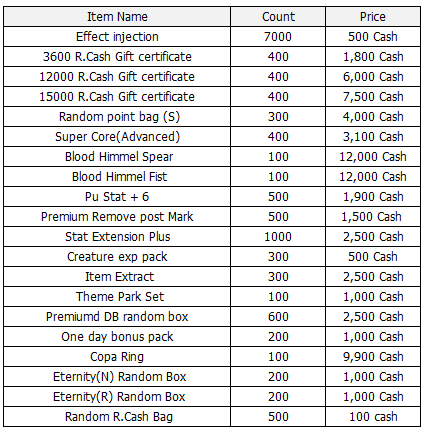 | Item Name | Count | Price |
|---|---|---|
| Effect injection | 7000 | 500 Cash |
| 3600 R.Cash Gift certificate | 400 | 1,800 Cash |
| 12000 R.Cash Gift certificate | 400 | 6,000 Cash |
| 15000 R.Cash Gift certificate | 400 | 7,500 Cash |
| Random point bag (S) | 300 | 4,000 Cash |
| Super Core(Advanced) | 400 | 3,100 Cash |
| Blood Himmel Spear | 100 | 12,000 Cash |
| Blood Himmel Fist | 100 | 12,000 Cash |
| Pu Stat + 6 | 500 | 1,900 Cash |
| Premium Remove post Mark | 500 | 1,500 Cash |
| Stat Extension Plus | 1000 | 2,500 Cash |
| Creature exp pack | 300 | 500 Cash |
| Item Extract | 300 | 2,500 Cash |
| Theme Park Set | 100 | 1,000 Cash |
| Premiumd DB random box | 600 | 2,500 Cash |
| One day bonus pack | 200 | 1,000 Cash |
| Copa Ring | 100 | 9,900 Cash |
| Eternity(N) Random Box | 200 | 1,000 Cash |
| Eternity(R) Random Box | 200 | 1,000 Cash |
| Random R.Cash Bag | 500 | 100 cash |